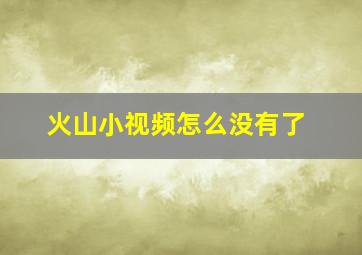 火山小视频怎么没有了